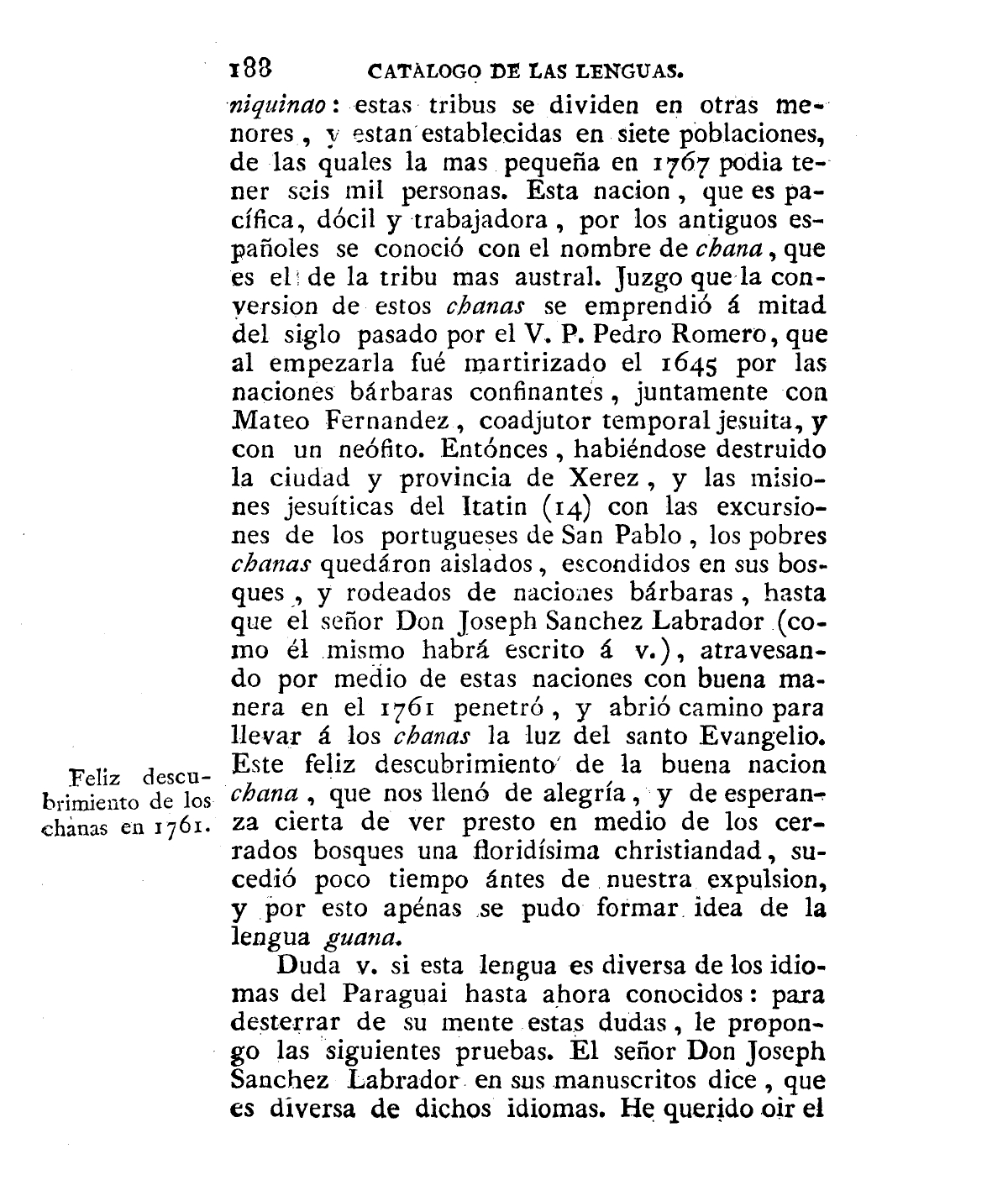 188 CATALOGO DE LAS LENGUAS.

niquinao: estas tribus se dividen en otras menores, y estan establecidas en siete poblaciones, de las quales la mas pequeña en 1767 podia tener seis mil personas. Esta nacion, que es pacífica, dócil y trabajadora, por los antiguos españoles se conoció con el nombre de chana, que es el de la tribu mas austral. Juzgo que la conversion de estos chanas se emprendió á mitad del siglo pasado por el V. P. Pedro Romero, que al empezarla fué martirizado el 1645 por las naciones bárbaras confinantes, juntamente con Mateo Fernandez, coadjutor temporal jesuita, y con un neófito. Entónces, habiéndose destruido la ciudad y provincia de Xerez, y las misiones jesuíticas del Itatin (14) con las excursiones de los portugueses de San Pablo, los pobres chanas quedáron aislados, escondidos en sus bosques, y rodeados de naciones bárbaras, hasta que el señor Don Joseph Sanchez Labrador (como él mismo habrá escrito á v.), atravesando por medio de estas naciones con buena manera en el 1761 penetró, y abrió camino para llevar á los chanas la luz del santo Evangelio. Este feliz descubrimiento de la buena nacion chana, que nos llenó de alegría, y de esperanza cierta de ver presto en medio de los cerrados bosques una floridísima christiandad, sucedió poco tiempo ántes de nuestra expulsion, y por esto apénas se pudo formar idea de la lengua guana.

Feliz descubrimiento de los chanas en 1761.

Duda v. si esta lengua es diversa de los idiomas del Paraguai hasta ahora conocidos: para desterrar de su mente estas dudas, le propongo las siguientes pruebas. El señor Don Joseph Sanchez Labrador en sus manuscritos dice, que es diversa de dichos idiomas. He querido oir el